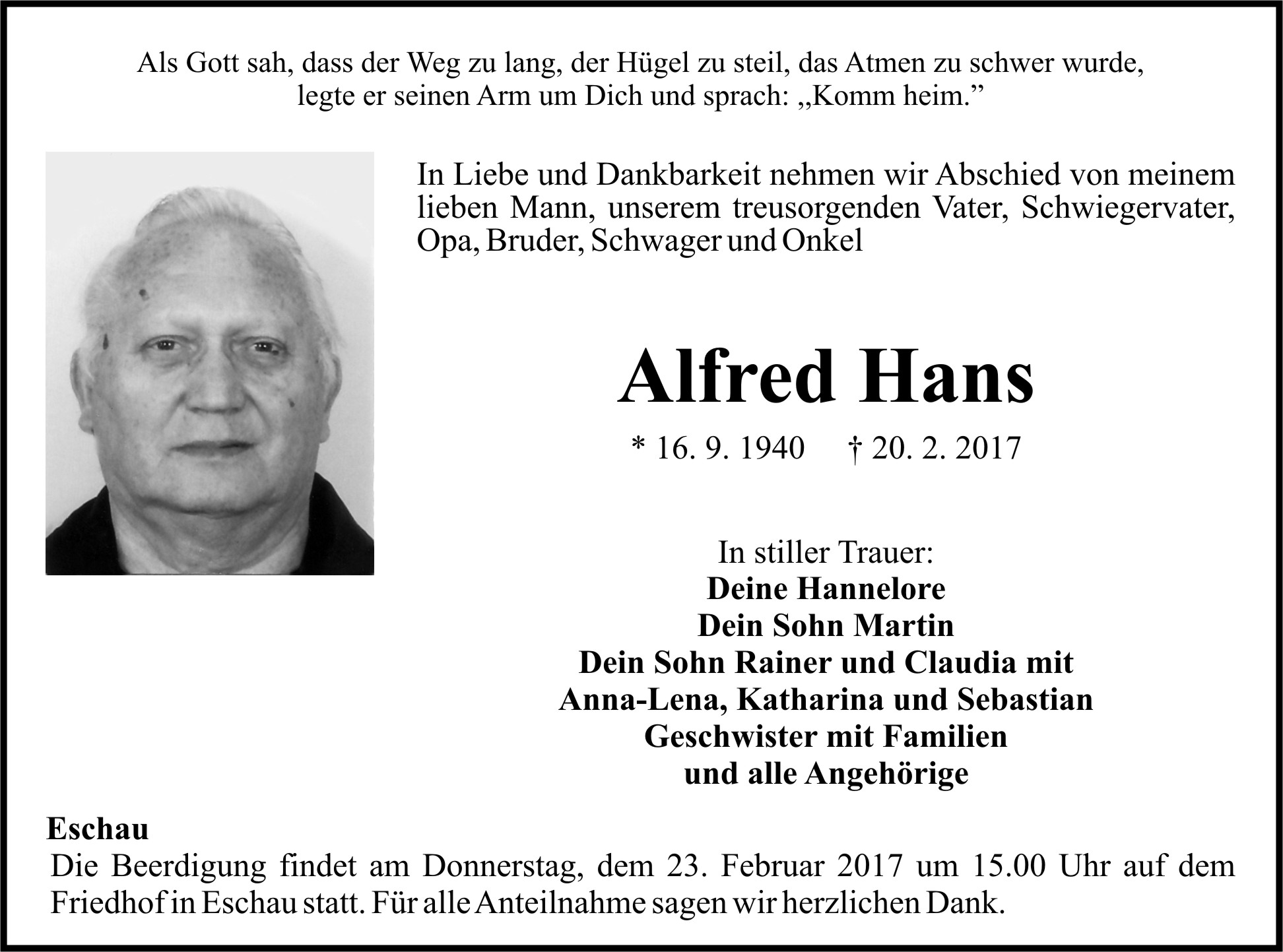 Als Gott sah, dass der Weg zu lang, der Hügel zu steil, das Atmen zu schwer wurde, legte er seinen Arm um Dich und sprach: „Komm heim.”

In Liebe und Dankbarkeit nehmen wir Abschied von meinem lieben Mann, unserem treusorgenden Vater, Schwiegervater, Opa, Bruder, Schwager und Onkel

Alfred Hans

* 16. 9. 1940 † 20. 2. 2017

In stiller Trauer:
Deine Hannelore
Dein Sohn Martin
Dein Sohn Rainer und Claudia mit
Anna-Lena, Katharina und Sebastian
Geschwister mit Familien
und alle Angehörige

Eschau
Die Beerdigung findet am Donnerstag, dem 23. Februar 2017 um 15.00 Uhr auf dem Friedhof in Eschau statt. Für alle Anteilnahme sagen wir herzlichen Dank.